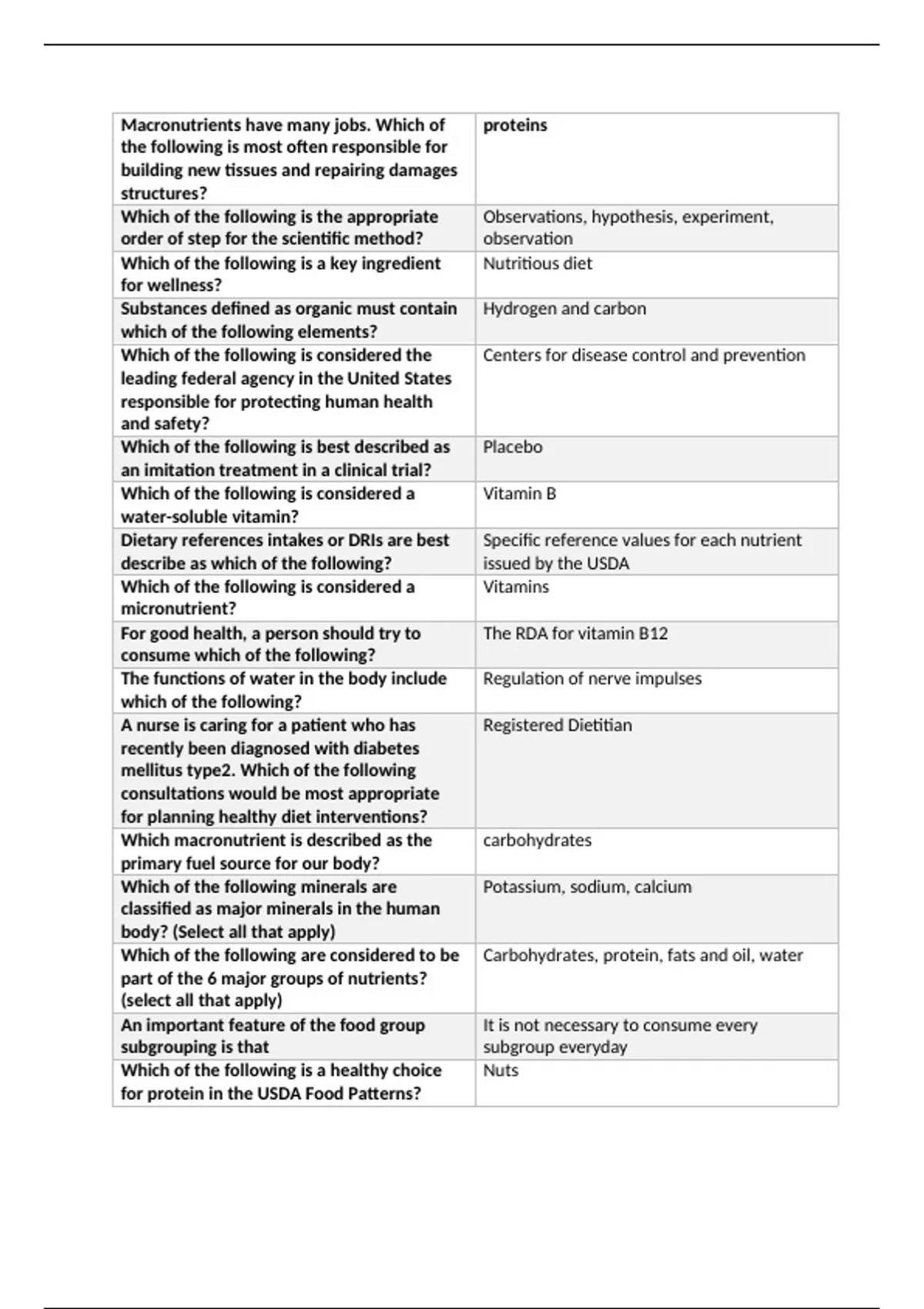 | Macronutrients have many jobs. Which of the following is most often responsible for building new tissues and repairing damages structures? | proteins |
|---|---|
| Which of the following is the appropriate order of step for the scientific method? | Observations, hypothesis, experiment, observation |
| Which of the following is a key ingredient for wellness? | Nutritious diet |
| Substances defined as organic must contain which of the following elements? | Hydrogen and carbon |
| Which of the following is considered the leading federal agency in the United States responsible for protecting human health and safety? | Centers for disease control and prevention |
| Which of the following is best described as an imitation treatment in a clinical trial? | Placebo |
| Which of the following is considered a water-soluble vitamin? | Vitamin B |
| Dietary references intakes or DRIs are best describe as which of the following? | Specific reference values for each nutrient issued by the USDA |
| Which of the following is considered a micronutrient? | Vitamins |
| For good health, a person should try to consume which of the following? | The RDA for vitamin B12 |
| The functions of water in the body include which of the following? | Regulation of nerve impulses |
| A nurse is caring for a patient who has recently been diagnosed with diabetes mellitus type2. Which of the following consultations would be most appropriate for planning healthy diet interventions? | Registered Dietitian |
| Which macronutrient is described as the primary fuel source for our body? | carbohydrates |
| Which of the following minerals are classified as major minerals in the human body? (Select all that apply) | Potassium, sodium, calcium |
| Which of the following are considered to be part of the 6 major groups of nutrients? (select all that apply) | Carbohydrates, protein, fats and oil, water |
| An important feature of the food group subgrouping is that | It is not necessary to consume every subgroup everyday |
| Which of the following is a healthy choice for protein in the USDA Food Patterns? | Nuts |